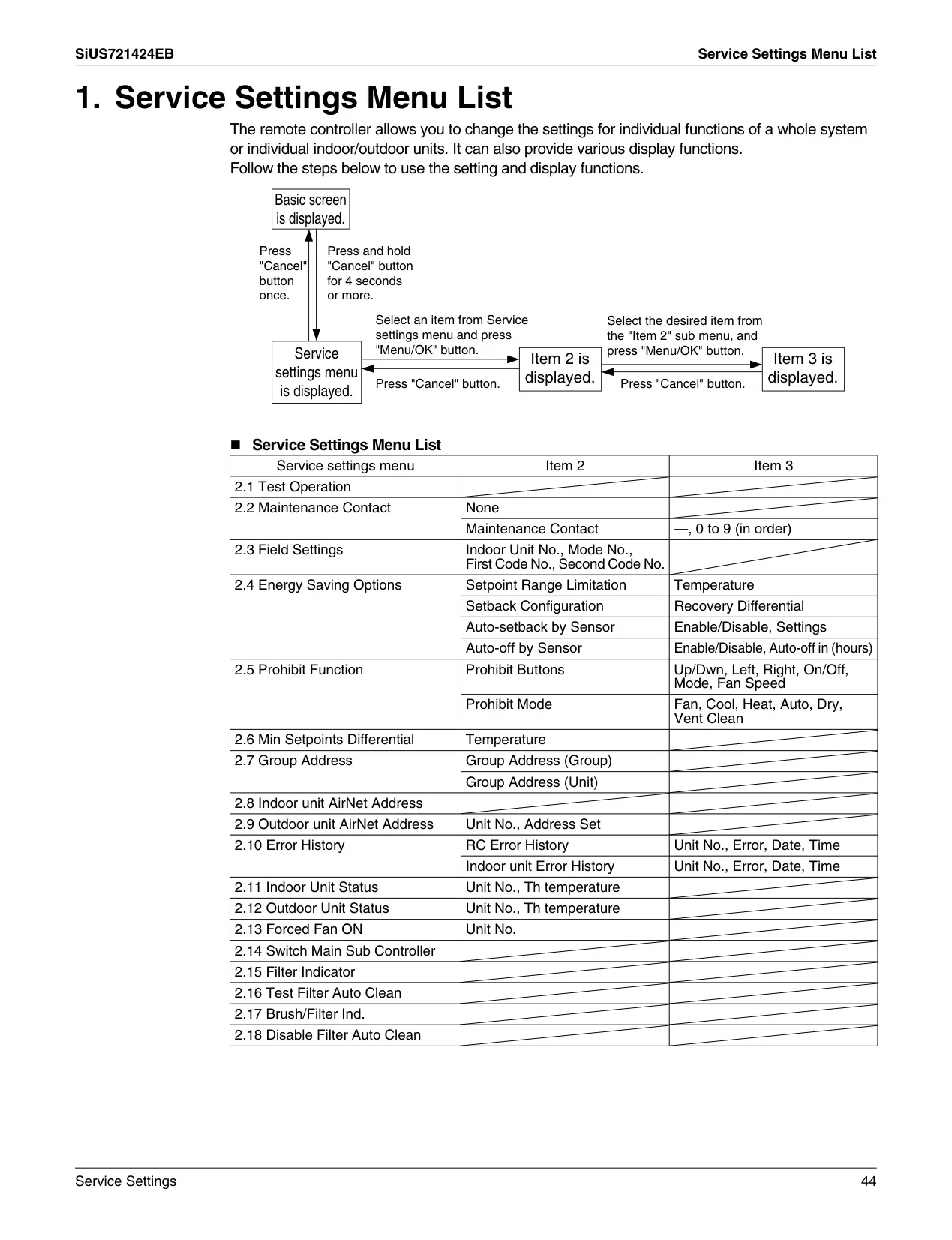 SiUS721424EB

Service Settings Menu List

1. Service Settings Menu List

The remote controller allows you to change the settings for individual functions of a whole system or individual indoor/outdoor units. It can also provide various display functions.
Follow the steps below to use the setting and display functions.

Basic screen is displayed.

Press "Cancel" button once.

Press and hold "Cancel" button for 4 seconds or more.

Service settings menu is displayed.

Select an item from Service settings menu and press "Menu/OK" button.

Press "Cancel" button.

Item 2 is displayed.

Select the desired item from the "Item 2" sub menu, and press "Menu/OK" button.

Press "Cancel" button.

Item 3 is displayed.

■ Service Settings Menu List

| Service settings menu | Item 2 | Item 3 |
|---|---|---|
| 2.1 Test Operation | | |
| 2.2 Maintenance Contact | None | |
| | Maintenance Contact | —, 0 to 9 (in order) |
| 2.3 Field Settings | Indoor Unit No., Mode No., First Code No., Second Code No. | |
| 2.4 Energy Saving Options | Setpoint Range Limitation | Temperature |
| | Setback Configuration | Recovery Differential |
| | Auto-setback by Sensor | Enable/Disable, Settings |
| | Auto-off by Sensor | Enable/Disable, Auto-off in (hours) |
| 2.5 Prohibit Function | Prohibit Buttons | Up/Dwn, Left, Right, On/Off, Mode, Fan Speed |
| | Prohibit Mode | Fan, Cool, Heat, Auto, Dry, Vent Clean |
| 2.6 Min Setpoints Differential | Temperature | |
| 2.7 Group Address | Group Address (Group) | |
| | Group Address (Unit) | |
| 2.8 Indoor unit AirNet Address | | |
| 2.9 Outdoor unit AirNet Address | Unit No., Address Set | |
| 2.10 Error History | RC Error History | Unit No., Error, Date, Time |
| | Indoor unit Error History | Unit No., Error, Date, Time |
| 2.11 Indoor Unit Status | Unit No., Th temperature | |
| 2.12 Outdoor Unit Status | Unit No., Th temperature | |
| 2.13 Forced Fan ON | Unit No. | |
| 2.14 Switch Main Sub Controller | | |
| 2.15 Filter Indicator | | |
| 2.16 Test Filter Auto Clean | | |
| 2.17 Brush/Filter Ind. | | |
| 2.18 Disable Filter Auto Clean | | |

Service Settings

44